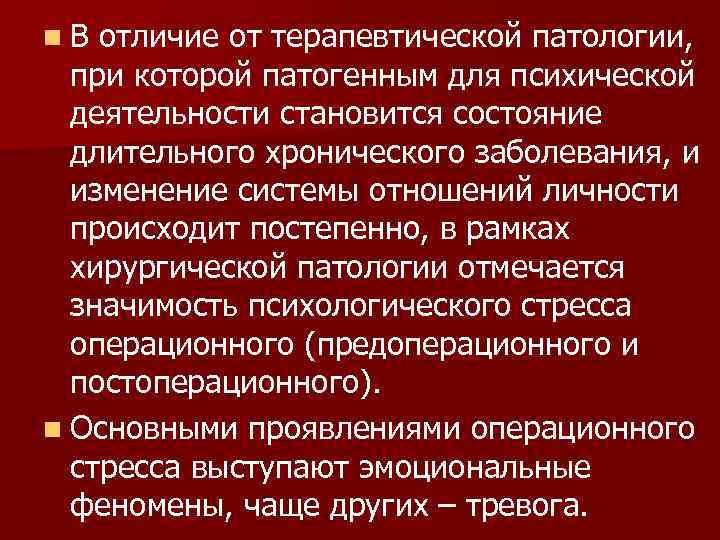 В отличие от терапевтической патологии, при которой патогенным для психической деятельности становится состояние длительного хронического заболевания, и изменение системы отношений личности происходит постепенно, в рамках хирургической патологии отмечается значимость психологического стресса операционного (предоперационного и постоперационного).

Основными проявлениями операционного стресса выступают эмоциональные феномены, чаще других – тревога.